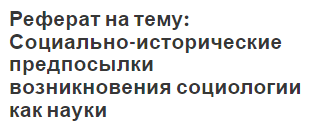 Реферат на тему: Социально-исторические предпосылки возникновения социологии как науки